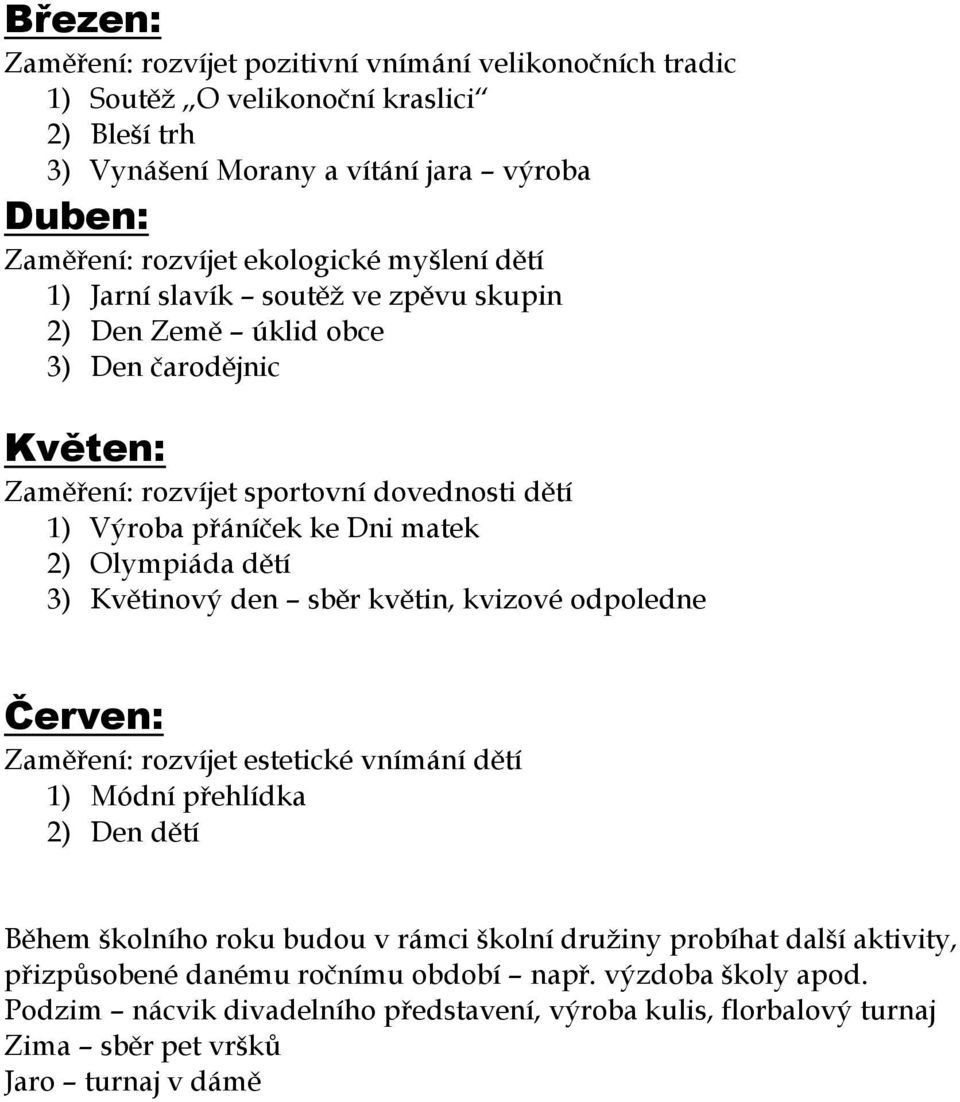 Březen:
Zaměření: rozvíjet pozitivní vnímání velikonočních tradic
1) Soutěž „O velikonoční kraslici“
2) Bleší trh
3) Vynášení Morany a vítání jara – výroba

Duben:
Zaměření: rozvíjet ekologické myšlení dětí
1) Jarní slavík – soutěž ve zpěvu skupin
2) Den Země – úklid obce
3) Den čarodějnic

Květen:
Zaměření: rozvíjet sportovní dovednosti dětí
1) Výroba přáníček ke Dni matek
2) Olympiáda dětí
3) Květinový den – sběr květin, kvizové odpoledne

Červen:
Zaměření: rozvíjet estetické vnímání dětí
1) Módní přehlídka
2) Den dětí

Během školního roku budou v rámci školní družiny probíhat další aktivity, přizpůsobené danému ročnímu období – např. výzdoba školy apod.
Podzim – nácvik divadelního představení, výroba kulis, florbalový turnaj
Zima – sběr pet vršků
Jaro – turnaj v dámě